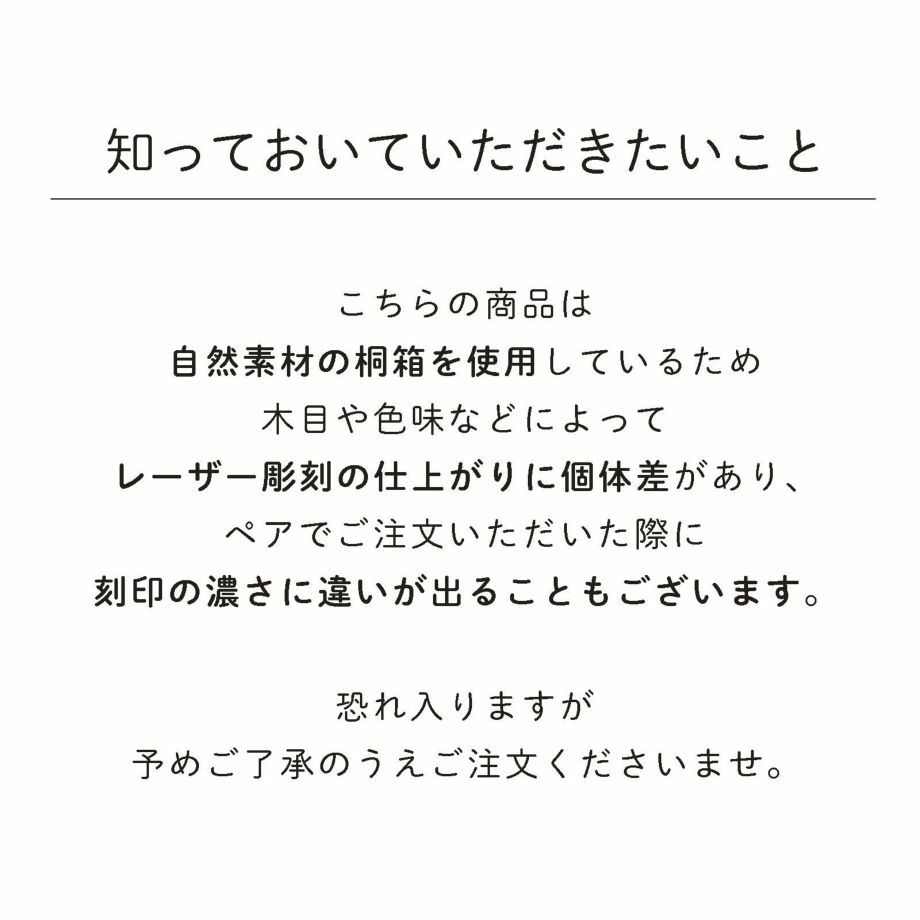 知っておいていただきたいこと

こちらの商品は
自然素材の桐箱を使用しているため
木目や色味などによって
レーザー彫刻の仕上がりに個体差があり、
ペアでご注文いただいた際に
刻印の濃さに違いが出ることもございます。

恐れ入りますが
予めご了承のうえご注文くださいませ。